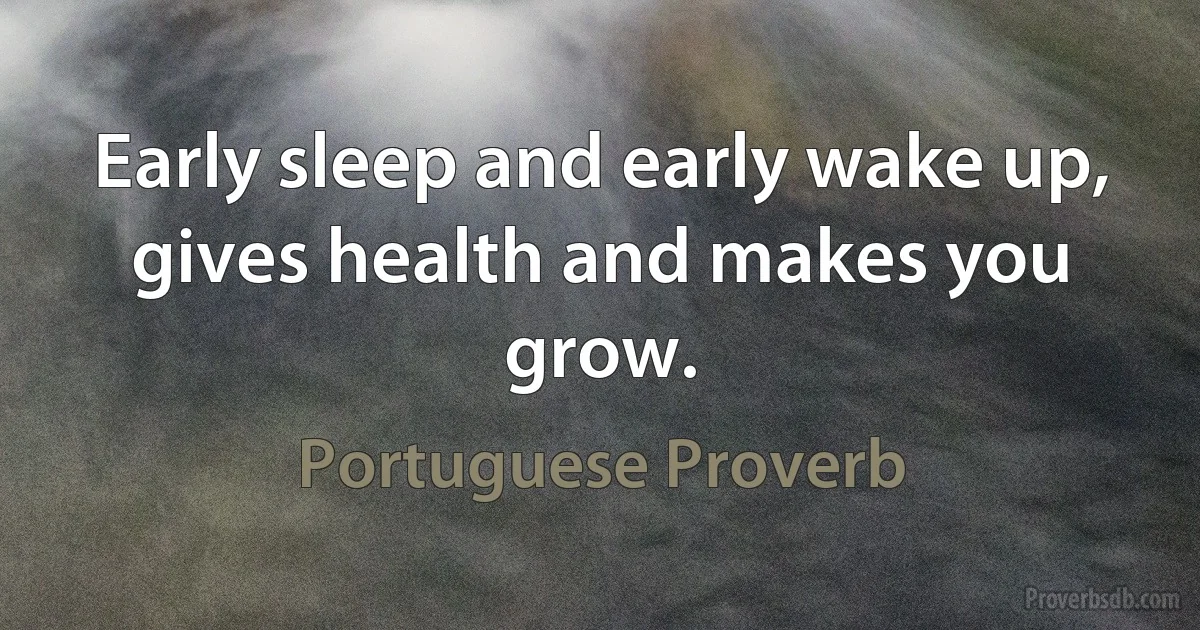 Early sleep and early wake up, gives health and makes you grow.

Portuguese Proverb

Proverbsdb.com